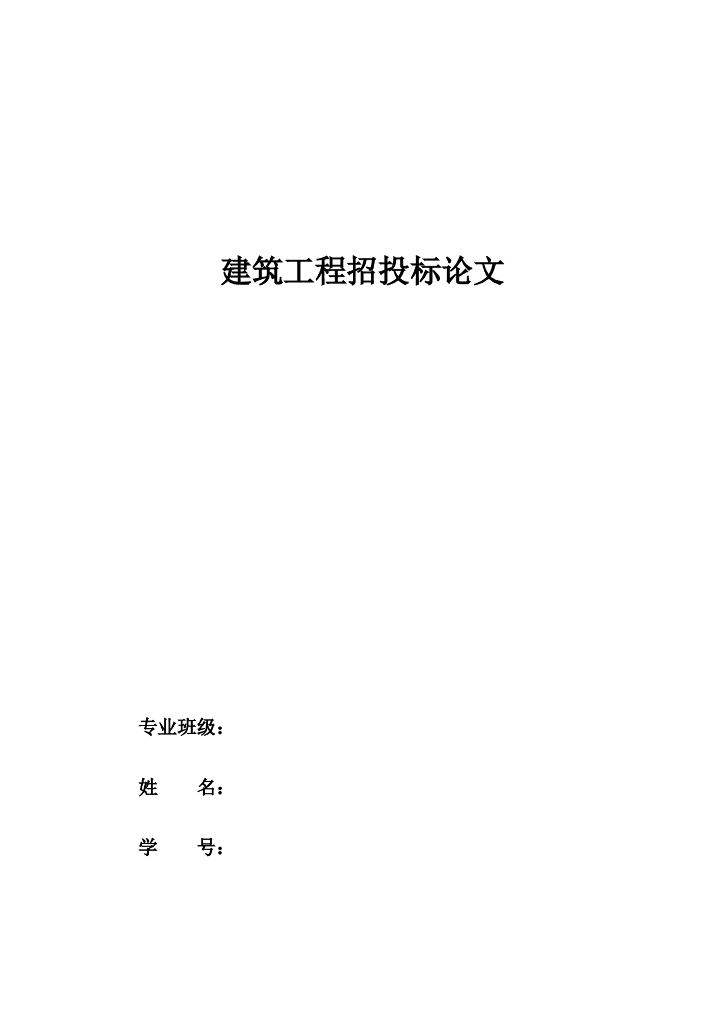 建筑工程招投标论文

专业班级：

姓　　名：

学　　号：